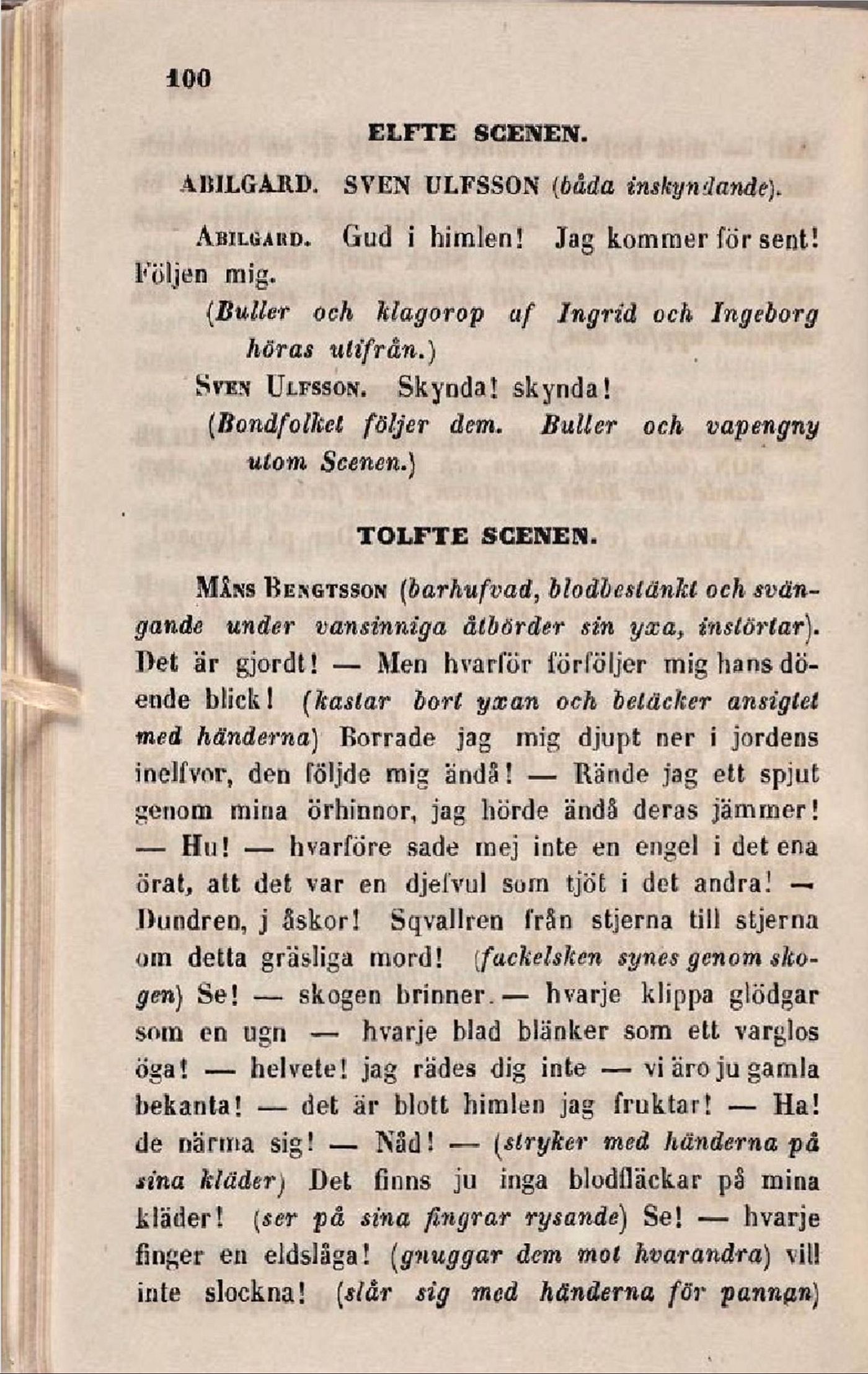 100

ELFTE SCENEN.

ABILGARD. SVEN ULFSSON (båda inskyndande).

ABILGARD. Gud i himlen! Jag kommer för sent! Följen mig.

(Buller och klagorop af Ingrid och Ingeborg höras utifrån.)

SVEN ULFSSON. Skynda! skynda!

(Bondfolket följer dem. Buller och vapengny utom Scenen.)

TOLFTE SCENEN.

MÅNS BENGTSSON (barhufvad, blodbestänkt och svängande under vansinniga åtbörder sin yxa, instörtar). Det är gjordt! — Men hvarför förföljer mig hans döende blick! (kastar bort yxan och betäcker ansigtet med händerna) Borrade jag mig djupt ner i jordens inelfvor, den följde mig ändå! — Rände jag ett spjut genom mina örhinnor, jag hörde ändå deras jämmer! — Hu! — hvarföre sade mej inte en engel i det ena örat, att det var en djefvul som tjöt i det andra! — Dundren, j åskor! Sqvallren från stjerna till stjerna om detta gräsliga mord! (fackelsken synes genom skogen) Se! — skogen brinner. — hvarje klippa glödgar som en ugn — hvarje blad blänker som ett varglos öga! — helvete! jag rädes dig inte — vi äro ju gamla bekanta! — det är blott himlen jag fruktar! — Ha! de närma sig! — Nåd! — (stryker med händerna på sina kläder) Det finns ju inga blodfläckar på mina kläder! (ser på sina fingrar rysande) Se! — hvarje finger en eldslåga! (gnuggar dem mot hvarandra) vill inte slockna! (slår sig med händerna för pannan)